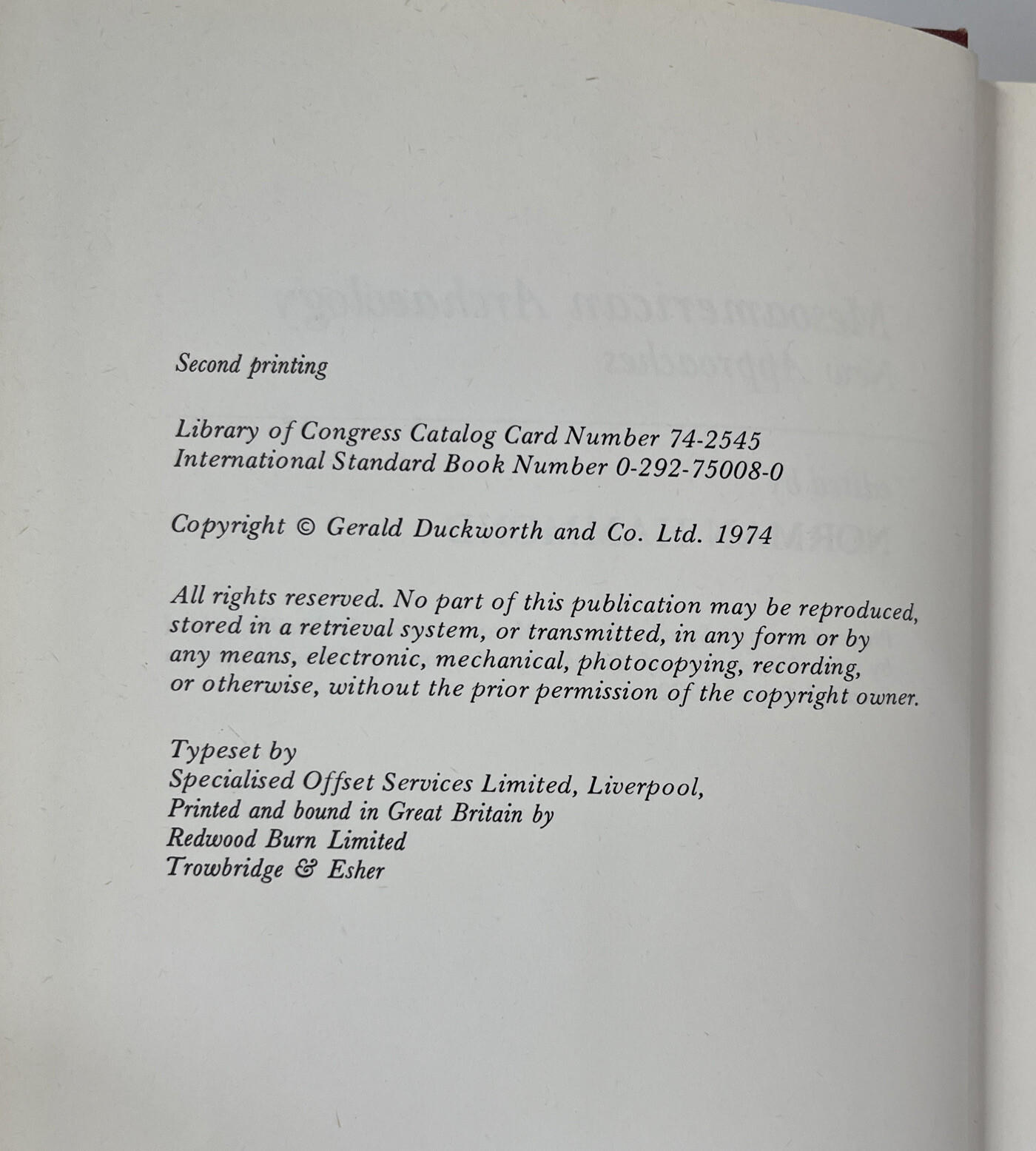 Second printing

Library of Congress Catalog Card Number 74-2545
International Standard Book Number 0-292-75008-0

Copyright © Gerald Duckworth and Co. Ltd. 1974

All rights reserved. No part of this publication may be reproduced, stored in a retrieval system, or transmitted, in any form or by any means, electronic, mechanical, photocopying, recording, or otherwise, without the prior permission of the copyright owner.

Typeset by
Specialised Offset Services Limited, Liverpool,
Printed and bound in Great Britain by
Redwood Burn Limited
Trowbridge & Esher